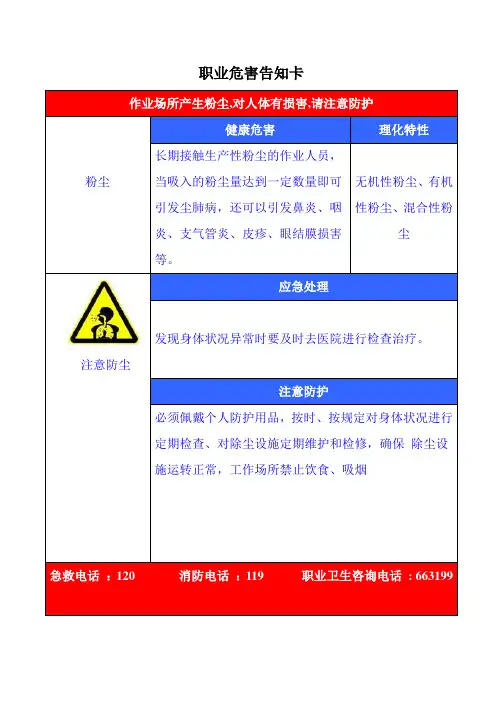 职业危害告知卡

作业场所产生粉尘,对人体有损害,请注意防护

| | 健康危害 | 理化特性 |
|---|---|---|
| 粉尘 | 长期接触生产性粉尘的作业人员，当吸入的粉尘量达到一定数量即可引发尘肺病，还可以引发鼻炎、咽炎、支气管炎、皮疹、眼结膜损害等。 | 无机性粉尘、有机性粉尘、混合性粉尘 |

注意防尘

应急处理

发现身体状况异常时要及时去医院进行检查治疗。

注意防护

必须佩戴个人防护用品，按时、按规定对身体状况进行定期检查、对除尘设施定期维护和检修，确保 除尘设施运转正常，工作场所禁止饮食、吸烟

急救电话 ：120 消防电话 ：119 职业卫生咨询电话 ：663199